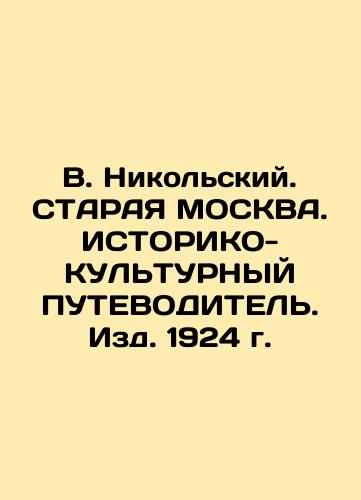 В. Никольский. СТАРАЯ МОСКВА. ИСТОРИКО-КУЛЬТУРНЫЙ ПУТЕВОДИТЕЛЬ. Изд. 1924 г.